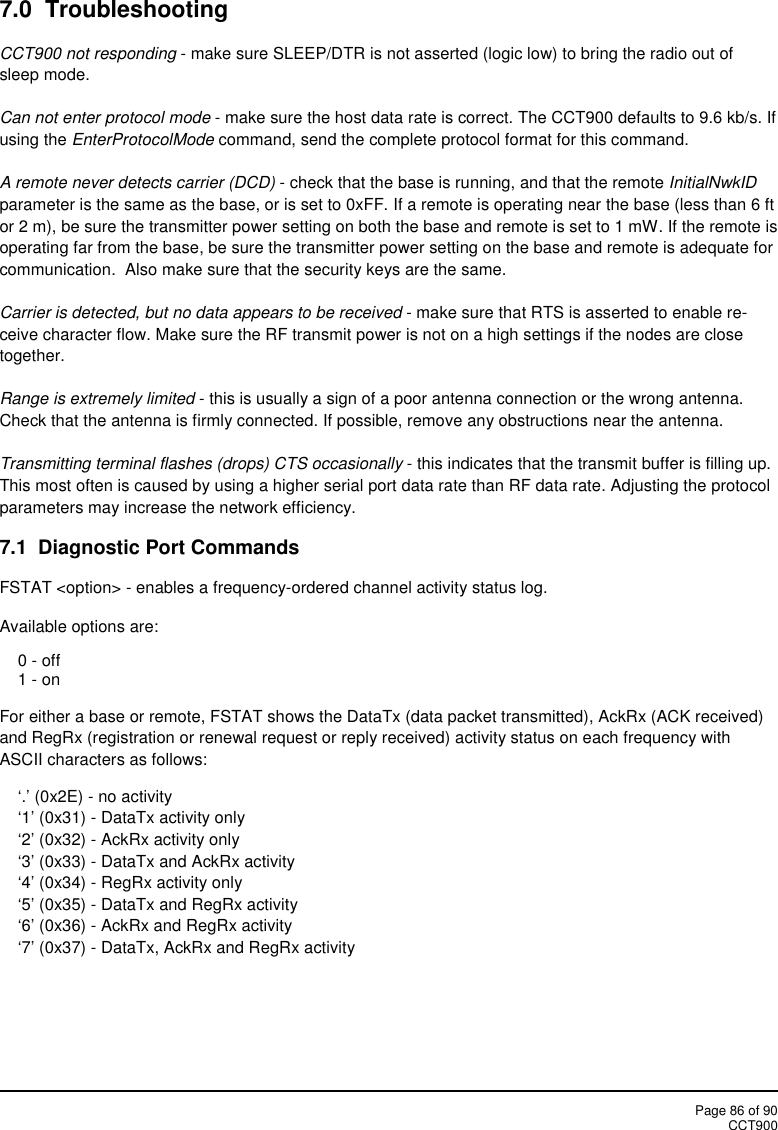 7.0 Troubleshooting

CCT900 not responding - make sure SLEEP/DTR is not asserted (logic low) to bring the radio out of sleep mode.

Can not enter protocol mode - make sure the host data rate is correct. The CCT900 defaults to 9.6 kb/s. If using the EnterProtocolMode command, send the complete protocol format for this command.

A remote never detects carrier (DCD) - check that the base is running, and that the remote InitialNwkID parameter is the same as the base, or is set to 0xFF. If a remote is operating near the base (less than 6 ft or 2 m), be sure the transmitter power setting on both the base and remote is set to 1 mW. If the remote is operating far from the base, be sure the transmitter power setting on the base and remote is adequate for communication. Also make sure that the security keys are the same.

Carrier is detected, but no data appears to be received - make sure that RTS is asserted to enable receive character flow. Make sure the RF transmit power is not on a high settings if the nodes are close together.

Range is extremely limited - this is usually a sign of a poor antenna connection or the wrong antenna. Check that the antenna is firmly connected. If possible, remove any obstructions near the antenna.

Transmitting terminal flashes (drops) CTS occasionally - this indicates that the transmit buffer is filling up. This most often is caused by using a higher serial port data rate than RF data rate. Adjusting the protocol parameters may increase the network efficiency.

7.1 Diagnostic Port Commands

FSTAT <option> - enables a frequency-ordered channel activity status log.

Available options are:

0 - off
1 - on

For either a base or remote, FSTAT shows the DataTx (data packet transmitted), AckRx (ACK received) and RegRx (registration or renewal request or reply received) activity status on each frequency with ASCII characters as follows:

‘.’ (0x2E) - no activity
‘1’ (0x31) - DataTx activity only
‘2’ (0x32) - AckRx activity only
‘3’ (0x33) - DataTx and AckRx activity
‘4’ (0x34) - RegRx activity only
‘5’ (0x35) - DataTx and RegRx activity
‘6’ (0x36) - AckRx and RegRx activity
‘7’ (0x37) - DataTx, AckRx and RegRx activity

Page 86 of 90
CCT900